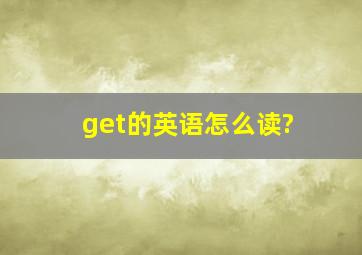 get的英语怎么读?